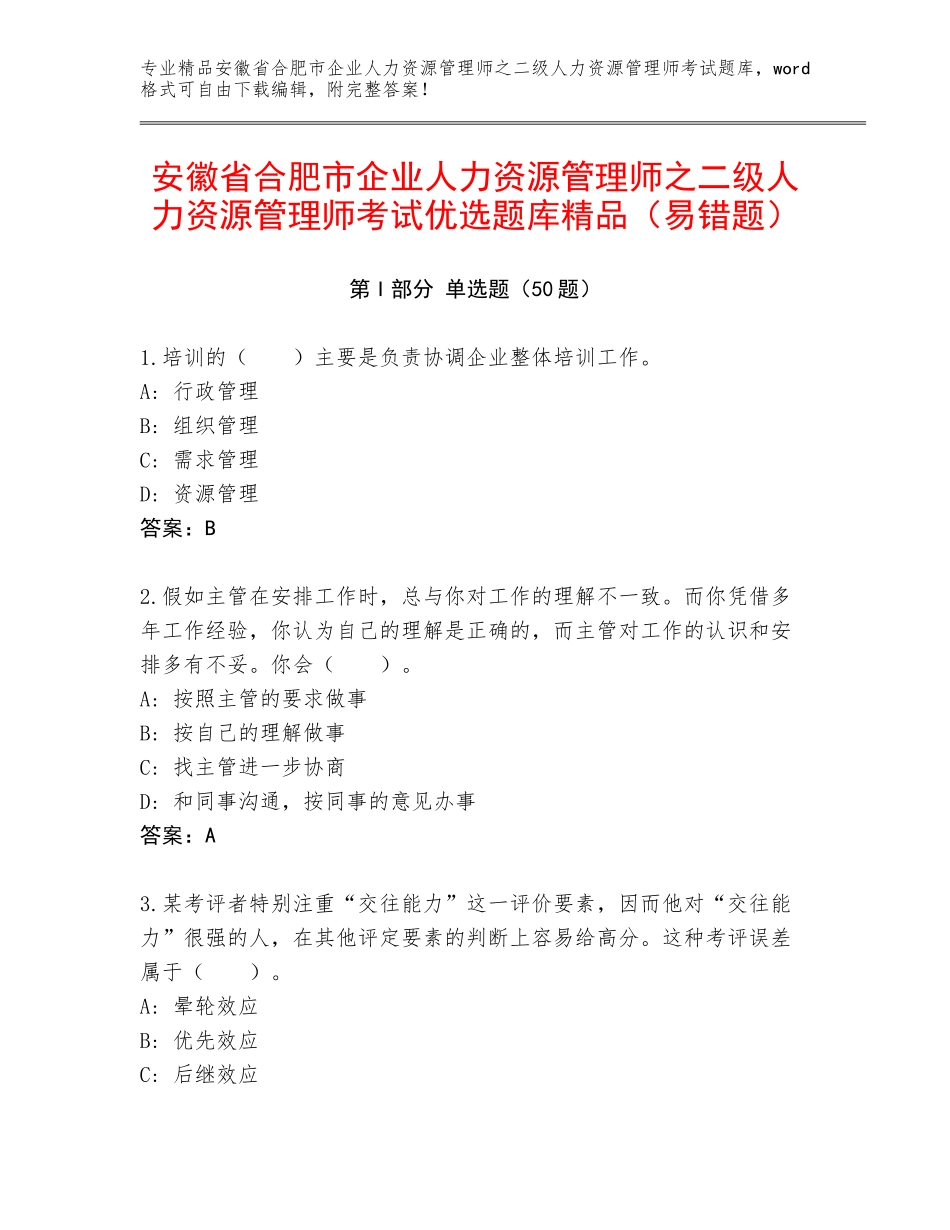 专业精品安徽省合肥市企业人力资源管理师之二级人力资源管理师考试题库，word格式可自由下载编辑，附完整答案！

安徽省合肥市企业人力资源管理师之二级人力资源管理师考试优选题库精品（易错题）

第Ⅰ部分 单选题（50题）

1.培训的（　　）主要是负责协调企业整体培训工作。
A：行政管理
B：组织管理
C：需求管理
D：资源管理
答案：B

2.假如主管在安排工作时，总与你对工作的理解不一致。而你凭借多年工作经验，你认为自己的理解是正确的，而主管对工作的认识和安排多有不妥。你会（　　）。
A：按照主管的要求做事
B：按自己的理解做事
C：找主管进一步协商
D：和同事沟通，按同事的意见办事
答案：A

3.某考评者特别注重“交往能力”这一评价要素，因而他对“交往能力”很强的人，在其他评定要素的判断上容易给高分。这种考评误差属于（　　）。
A：晕轮效应
B：优先效应
C：后继效应